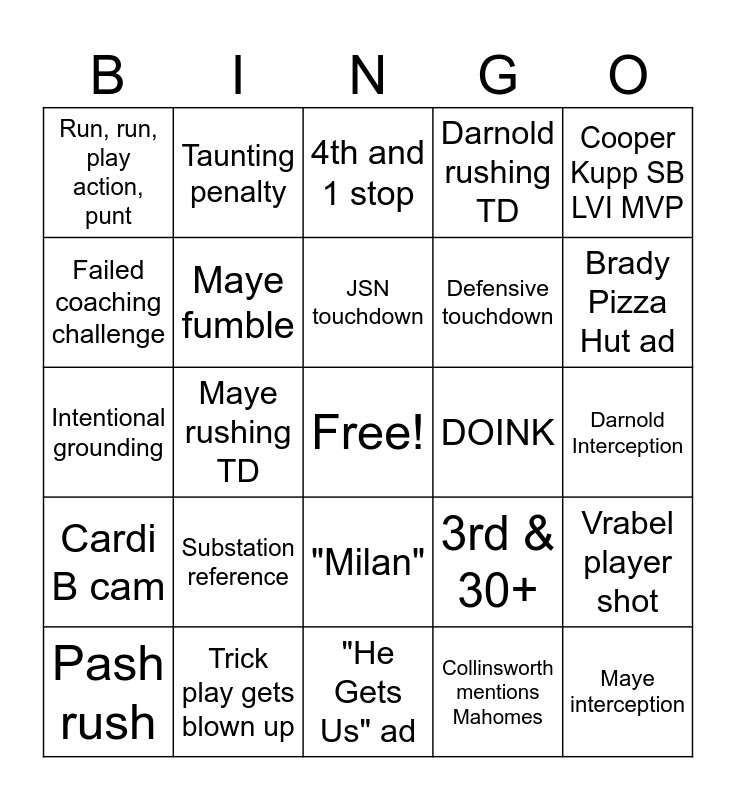 | B | I | N | G | O |
|---|---|---|---|---|
| Run, run, play action, punt | Taunting penalty | 4th and 1 stop | Darnold rushing TD | Cooper Kupp SB LVI MVP |
| Failed coaching challenge | Maye fumble | JSN touchdown | Defensive touchdown | Brady Pizza Hut ad |
| Intentional grounding | Maye rushing TD | Free! | DOINK | Darnold Interception |
| Cardi B cam | Substation reference | "Milan" | 3rd & 30+ | Vrabel player shot |
| Pash rush | Trick play gets blown up | "He Gets Us" ad | Collinsworth mentions Mahomes | Maye interception |